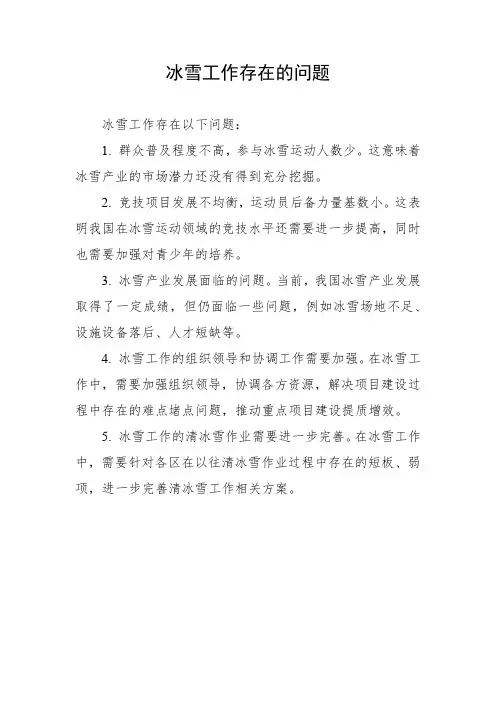 冰雪工作存在的问题

冰雪工作存在以下问题：

1. 群众普及程度不高，参与冰雪运动人数少。这意味着冰雪产业的市场潜力还没有得到充分挖掘。

2. 竞技项目发展不均衡，运动员后备力量基数小。这表明我国在冰雪运动领域的竞技水平还需要进一步提高，同时也需要加强对青少年的培养。

3. 冰雪产业发展面临的问题。当前，我国冰雪产业发展取得了一定成绩，但仍面临一些问题，例如冰雪场地不足、设施设备落后、人才短缺等。

4. 冰雪工作的组织领导和协调工作需要加强。在冰雪工作中，需要加强组织领导，协调各方资源，解决项目建设过程中存在的难点堵点问题，推动重点项目建设提质增效。

5. 冰雪工作的清冰雪作业需要进一步完善。在冰雪工作中，需要针对各区在以往清冰雪作业过程中存在的短板、弱项，进一步完善清冰雪工作相关方案。